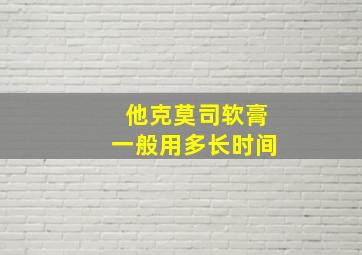 他克莫司软膏
一般用多长时间